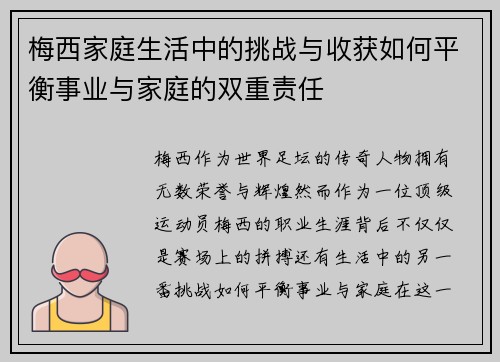 梅西家庭生活中的挑战与收获如何平衡事业与家庭的双重责任

梅西作为世界足坛的传奇人物拥有无数荣誉与辉煌然而作为一位顶级运动员梅西的职业生涯背后不仅仅是赛场上的拼搏还有生活中的另一番挑战如何平衡事业与家庭在这一